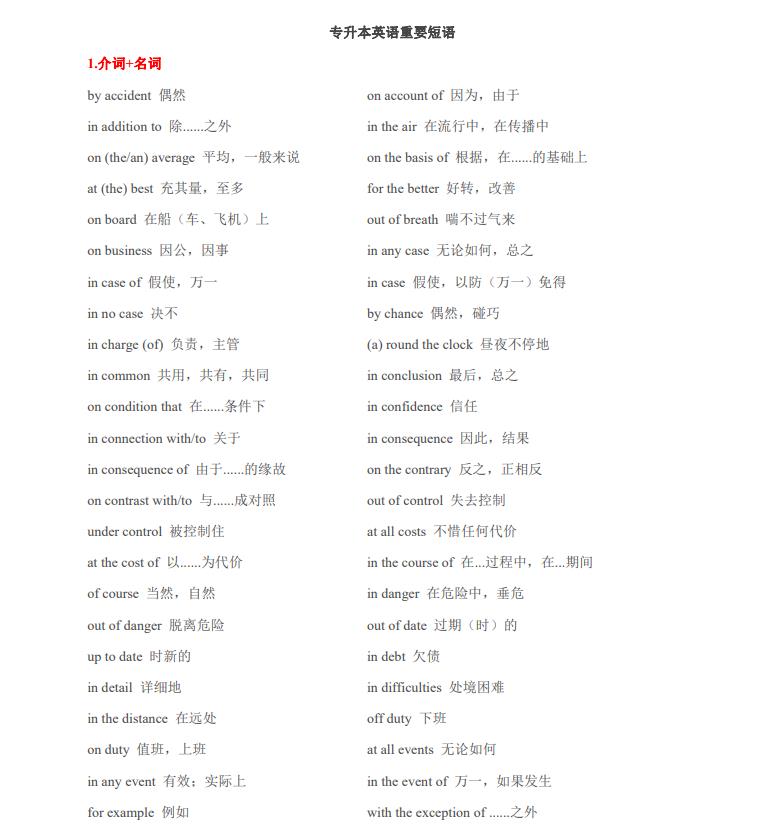 专升本英语重要短语

1.介词+名词

by accident 偶然

in addition to 除......之外

on (the/an) average 平均，一般来说

at (the) best 充其量，至多

on board 在船（车、飞机）上

on business 因公，因事

in case of 假使，万一

in no case 决不

in charge (of) 负责，主管

in common 共用，共有，共同

on condition that 在......条件下

in connection with/to 关于

in consequence of 由于......的缘故

on contrast with/to 与......成对照

under control 被控制住

at the cost of 以......为代价

of course 当然，自然

out of danger 脱离危险

up to date 时新的

in detail 详细地

in the distance 在远处

on duty 值班，上班

in any event 有效；实际上

for example 例如

on account of 因为，由于

in the air 在流行中，在传播中

on the basis of 根据，在......的基础上

for the better 好转，改善

out of breath 喘不过气来

in any case 无论如何，总之

in case 假使，以防（万一）免得

by chance 偶然，碰巧

(a) round the clock 昼夜不停地

in conclusion 最后，总之

in confidence 信任

in consequence 因此，结果

on the contrary 反之，正相反

out of control 失去控制

at all costs 不惜任何代价

in the course of 在...过程中，在...期间

in danger 在危险中，垂危

out of date 过期（时）的

in debt 欠债

in difficulties 处境困难

off duty 下班

at all events 无论如何

in the event of 万一，如果发生

with the exception of ......之外